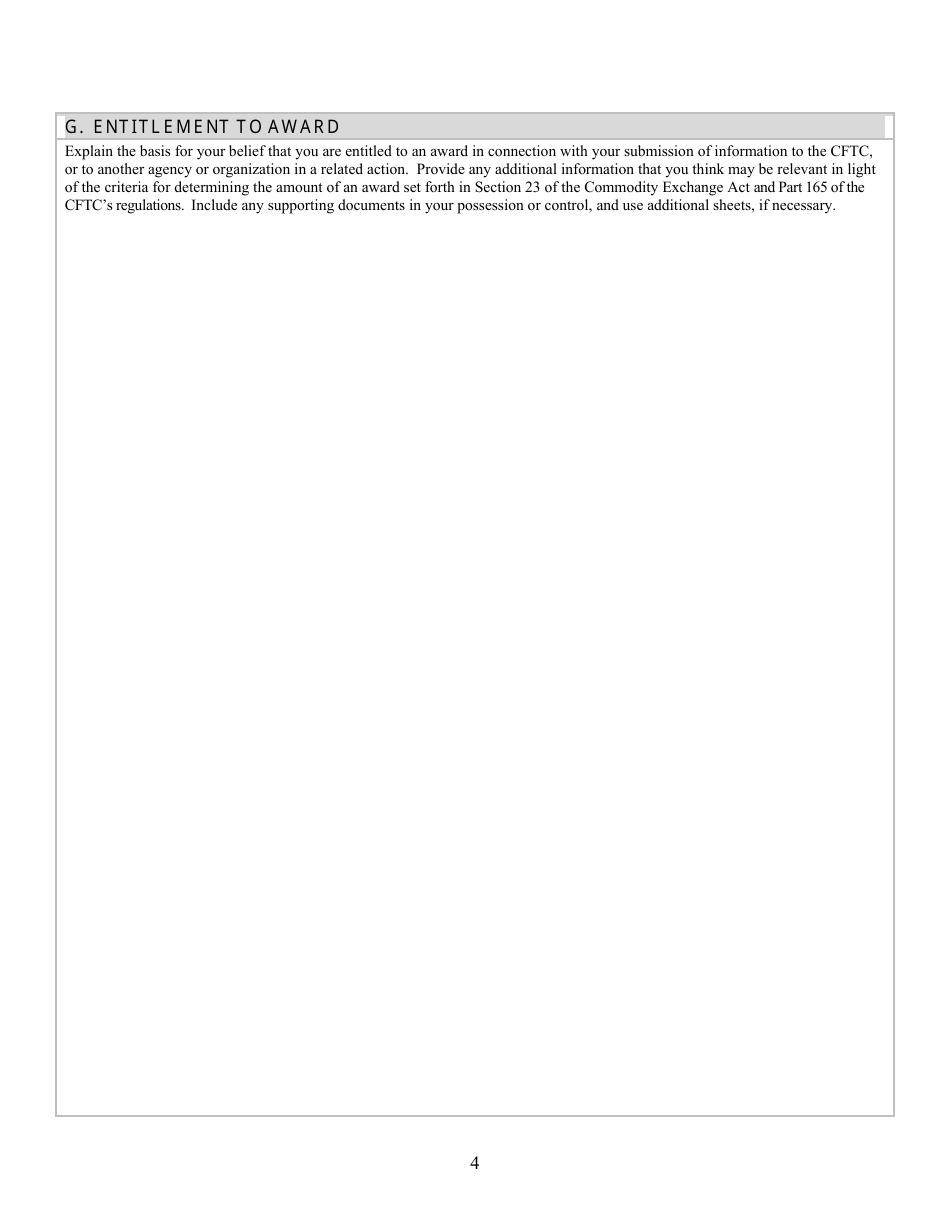 G. ENTITLEMENT TO AWARD

Explain the basis for your belief that you are entitled to an award in connection with your submission of information to the CFTC, or to another agency or organization in a related action. Provide any additional information that you think may be relevant in light of the criteria for determining the amount of an award set forth in Section 23 of the Commodity Exchange Act and Part 165 of the CFTC's regulations. Include any supporting documents in your possession or control, and use additional sheets, if necessary.

4